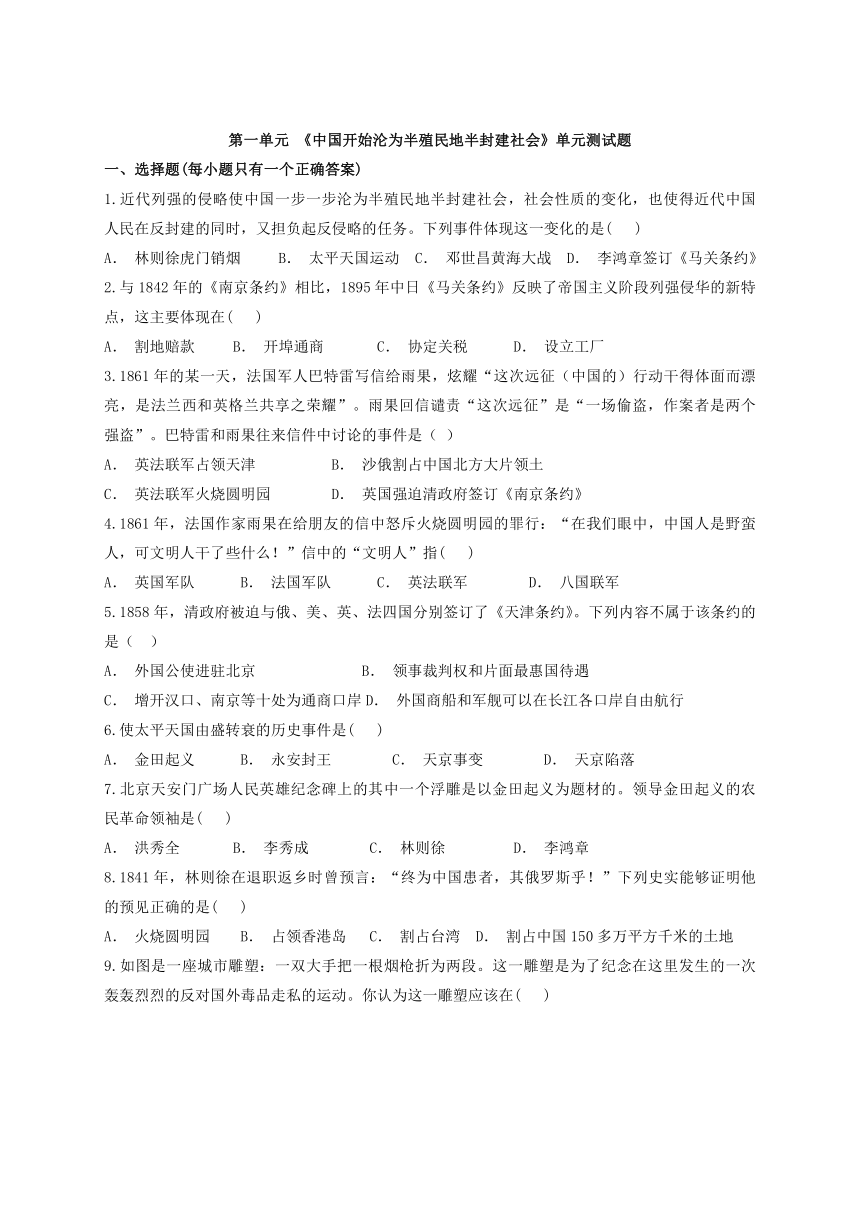 第一单元 《中国开始沦为半殖民地半封建社会》单元测试题

一、选择题(每小题只有一个正确答案)

1.近代列强的侵略使中国一步一步沦为半殖民地半封建社会，社会性质的变化，也使得近代中国人民在反封建的同时，又担负起反侵略的任务。下列事件体现这一变化的是( )

A. 林则徐虎门销烟 B. 太平天国运动 C. 邓世昌黄海大战 D. 李鸿章签订《马关条约》

2.与1842年的《南京条约》相比，1895年中日《马关条约》反映了帝国主义阶段列强侵华的新特点，这主要体现在( )

A. 割地赔款 B. 开埠通商 C. 协定关税 D. 设立工厂

3.1861年的某一天，法国军人巴特雷写信给雨果，炫耀“这次远征（中国的）行动干得体面而漂亮，是法兰西和英格兰共享之荣耀”。雨果回信谴责“这次远征”是“一场偷盗，作案者是两个强盗”。巴特雷和雨果往来信件中讨论的事件是（ ）

A. 英法联军占领天津 B. 沙俄割占中国北方大片领土

C. 英法联军火烧圆明园 D. 英国强迫清政府签订《南京条约》

4.1861年，法国作家雨果在给朋友的信中怒斥火烧圆明园的罪行：“在我们眼中，中国人是野蛮人，可文明人干了些什么！”信中的“文明人”指( )

A. 英国军队 B. 法国军队 C. 英法联军 D. 八国联军

5.1858年，清政府被迫与俄、美、英、法四国分别签订了《天津条约》。下列内容不属于该条约的是（ ）

A. 外国公使进驻北京 B. 领事裁判权和片面最惠国待遇

C. 增开汉口、南京等十处为通商口岸 D. 外国商船和军舰可以在长江各口岸自由航行

6.使太平天国由盛转衰的历史事件是( )

A. 金田起义 B. 永安封王 C. 天京事变 D. 天京陷落

7.北京天安门广场人民英雄纪念碑上的其中一个浮雕是以金田起义为题材的。领导金田起义的农民革命领袖是( )

A. 洪秀全 B. 李秀成 C. 林则徐 D. 李鸿章

8.1841年，林则徐在退职返乡时曾预言：“终为中国患者，其俄罗斯乎！”下列史实能够证明他的预见正确的是( )

A. 火烧圆明园 B. 占领香港岛 C. 割占台湾 D. 割占中国150多万平方千米的土地

9.如图是一座城市雕塑：一双大手把一根烟枪折为两段。这一雕塑是为了纪念在这里发生的一次轰轰烈烈的反对国外毒品走私的运动。你认为这一雕塑应该在( )